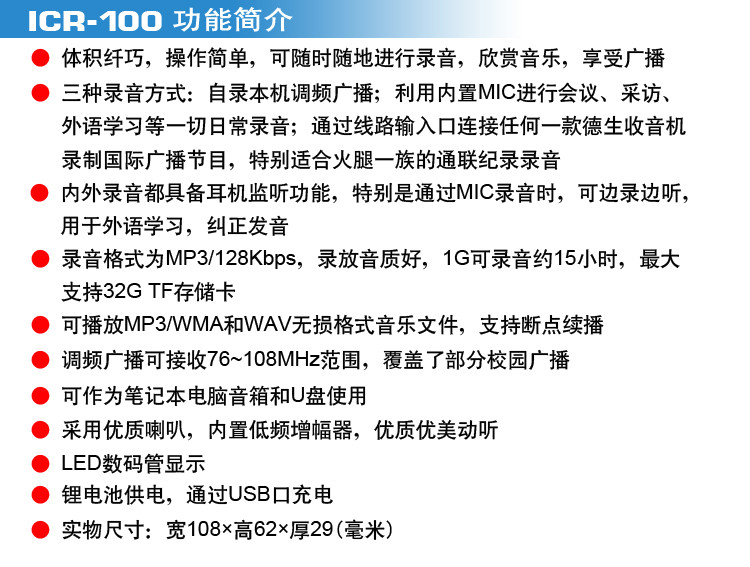 ICR-100 功能简介

• 体积纤巧，操作简单，可随时随地进行录音，欣赏音乐，享受广播
• 三种录音方式：自录本机调频广播；利用内置MIC进行会议、采访、外语学习等一切日常录音；通过线路输入口连接任何一款德生收音机录制国际广播节目，特别适合火腿一族的通联纪录录音
• 内外录音都具备耳机监听功能，特别是通过MIC录音时，可边录边听，用于外语学习，纠正发音
• 录音格式为MP3/128Kbps，录放音质好，1G可录音约15小时，最大支持32G TF存储卡
• 可播放MP3/WMA和WAV无损格式音乐文件，支持断点续播
• 调频广播可接收76~108MHz范围，覆盖了部分校园广播
• 可作为笔记本电脑音箱和U盘使用
• 采用优质喇叭，内置低频增幅器，优质优美动听
• LED数码管显示
• 锂电池供电，通过USB口充电
• 实物尺寸：宽108×高62×厚29(毫米)